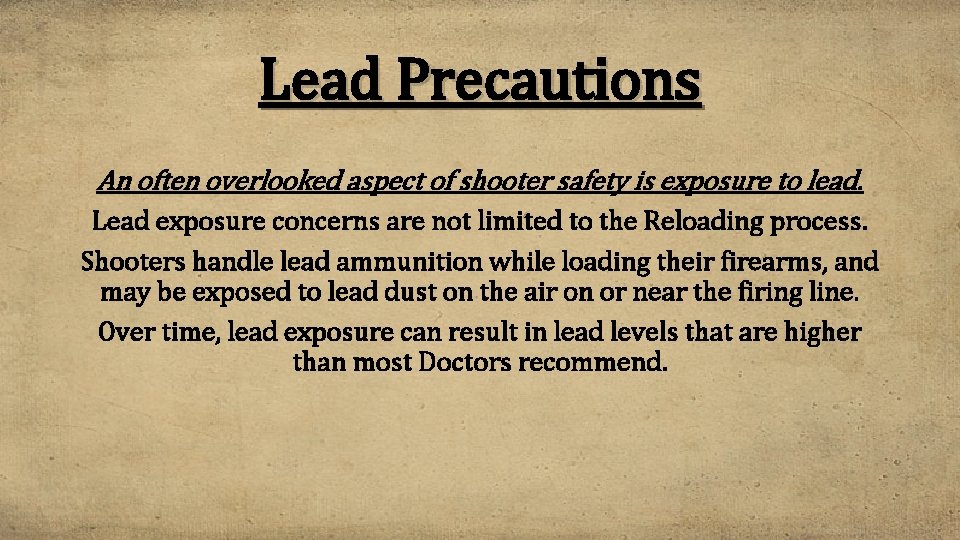 Lead Precautions

An often overlooked aspect of shooter safety is exposure to lead.

Lead exposure concerns are not limited to the Reloading process.

Shooters handle lead ammunition while loading their firearms, and may be exposed to lead dust on the air on or near the firing line.

Over time, lead exposure can result in lead levels that are higher than most Doctors recommend.